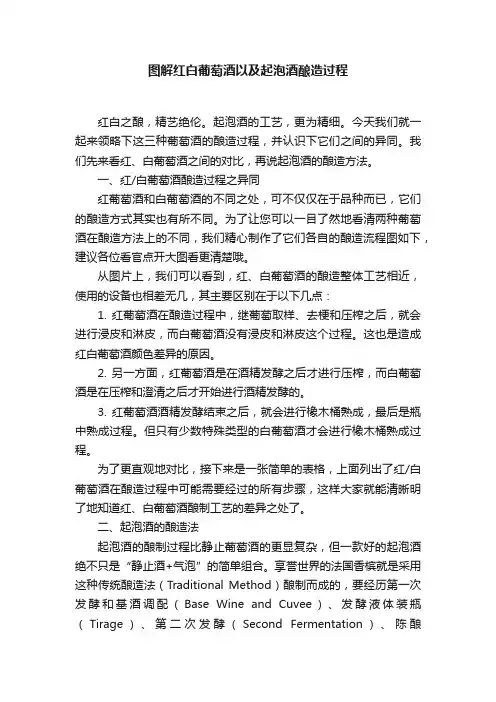 图解红白葡萄酒以及起泡酒酿造过程

红白之酿，精艺绝伦。起泡酒的工艺，更为精细。今天我们就一起来领略下这三种葡萄酒的酿造过程，并认识下它们之间的异同。我们先来看红、白葡萄酒之间的对比，再说起泡酒的酿造方法。

一、红/白葡萄酒酿造过程之异同

红葡萄酒和白葡萄酒的不同之处，可不仅仅在于品种而已，它们的酿造方式其实也有所不同。为了让您可以一目了然地看清两种葡萄酒在酿造方法上的不同，我们精心制作了它们各自的酿造流程图如下，建议各位看官点开大图看更清楚哦。

从图片上，我们可以看到，红、白葡萄酒的酿造整体工艺相近，使用的设备也相差无几，其主要区别在于以下几点：

1. 红葡萄酒在酿造过程中，继葡萄取样、去梗和压榨之后，就会进行浸皮和淋皮，而白葡萄酒没有浸皮和淋皮这个过程。这也是造成红白葡萄酒颜色差异的原因。

2. 另一方面，红葡萄酒是在酒精发酵之后才进行压榨，而白葡萄酒是在压榨和澄清之后才开始进行酒精发酵的。

3. 红葡萄酒酒精发酵结束之后，就会进行橡木桶熟成，最后是瓶中熟成过程。但只有少数特殊类型的白葡萄酒才会进行橡木桶熟成过程。

为了更直观地对比，接下来是一张简单的表格，上面列出了红/白葡萄酒在酿造过程中可能需要经过的所有步骤，这样大家就能清晰明了地知道红、白葡萄酒酿制工艺的差异之处了。

二、起泡酒的酿造法

起泡酒的酿制过程比静止葡萄酒的更显复杂，但一款好的起泡酒绝不只是“静止酒+气泡”的简单组合。享誉世界的法国香槟就是采用这种传统酿造法（Traditional Method）酿制而成的，要经历第一次发酵和基酒调配（Base Wine and Cuvee）、发酵液体装瓶（Tirage）、第二次发酵（Second Fermentation）、陈酿